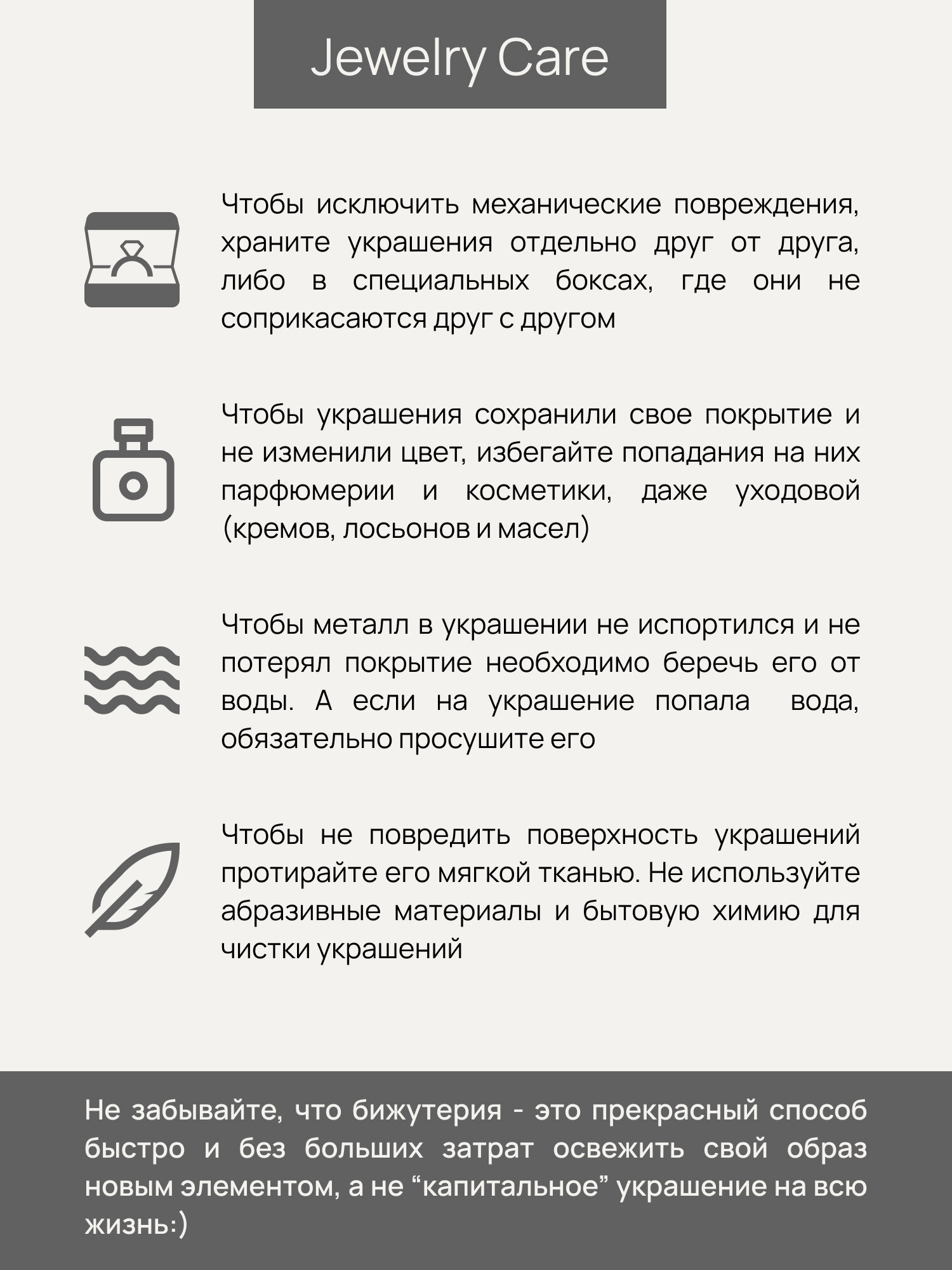 Jewelry Care

Чтобы исключить механические повреждения, храните украшения отдельно друг от друга, либо в специальных боксах, где они не соприкасаются друг с другом

Чтобы украшения сохранили свое покрытие и не изменили цвет, избегайте попадания на них парфюмерии и косметики, даже уходовой (кремов, лосьонов и масел)

Чтобы металл в украшении не испортился и не потерял покрытие необходимо беречь его от воды. А если на украшение попала вода, обязательно просушите его

Чтобы не повредить поверхность украшений протирайте его мягкой тканью. Не используйте абразивные материалы и бытовую химию для чистки украшений

Не забывайте, что бижутерия - это прекрасный способ быстро и без больших затрат освежить свой образ новым элементом, а не "капитальное" украшение на всю жизнь:)